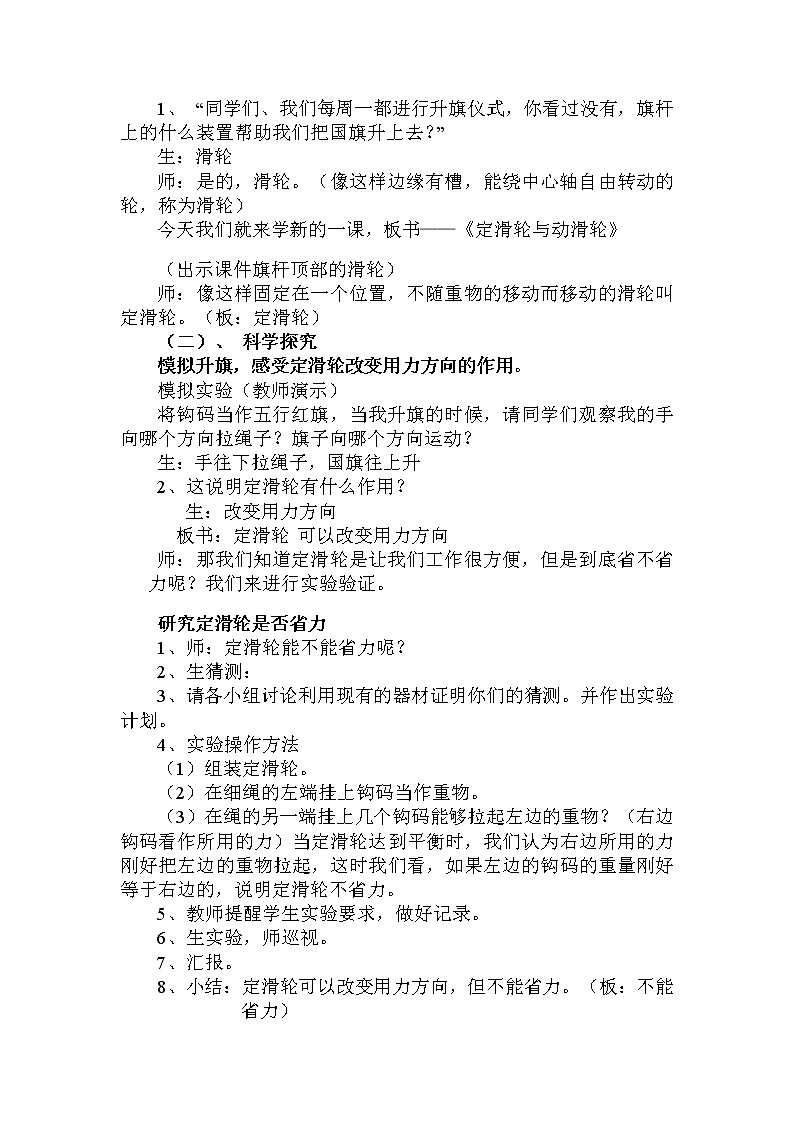 1、“同学们、我们每周一都进行升旗仪式，你看过没有，旗杆上的什么装置帮助我们把国旗升上去？”

生：滑轮

师：是的，滑轮。（像这样边缘有槽，能绕中心轴自由转动的轮，称为滑轮）

今天我们就来学新的一课，板书——《定滑轮与动滑轮》

（出示课件旗杆顶部的滑轮）

师：像这样固定在一个位置，不随重物的移动而移动的滑轮叫定滑轮。（板：定滑轮）

（二）、 科学探究

模拟升旗，感受定滑轮改变用力方向的作用。

模拟实验（教师演示）

将钩码当作五行红旗，当我升旗的时候，请同学们观察我的手向哪个方向拉绳子？旗子向哪个方向运动？

生：手往下拉绳子，国旗往上升

2、这说明定滑轮有什么作用？

生：改变用力方向

板书：定滑轮 可以改变用力方向

师：那我们知道定滑轮是让我们工作很方便，但是到底省不省力呢？我们来进行实验验证。

研究定滑轮是否省力

1、师：定滑轮能不能省力呢？

2、生猜测：

3、请各小组讨论利用现有的器材证明你们的猜测。并作出实验计划。

4、实验操作方法

（1）组装定滑轮。

（2）在细绳的左端挂上钩码当作重物。

（3）在绳的另一端挂上几个钩码能够拉起左边的重物？（右边钩码看作所用的力）当定滑轮达到平衡时，我们认为右边所用的力刚好把左边的重物拉起，这时我们看，如果左边的钩码的重量刚好等于右边的，说明定滑轮不省力。

5、教师提醒学生实验要求，做好记录。

6、生实验，师巡视。

7、汇报。

8、小结：定滑轮可以改变用力方向，但不能省力。（板：不能省力）